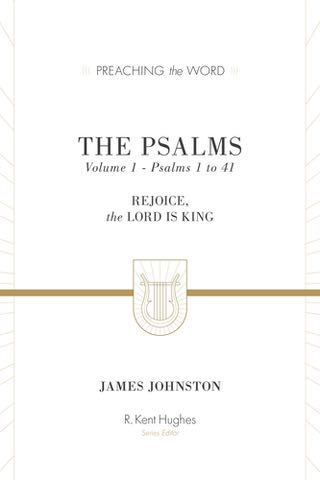 PREACHING the WORD

THE PSALMS
Volume 1 - Psalms 1 to 41

REJOICE,
the LORD IS KING

JAMES JOHNSTON

R. Kent Hughes
Series Editor